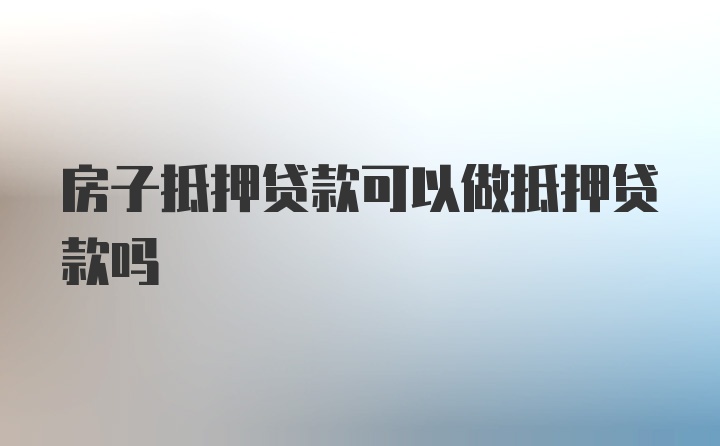 房子抵押贷款可以做抵押贷款吗